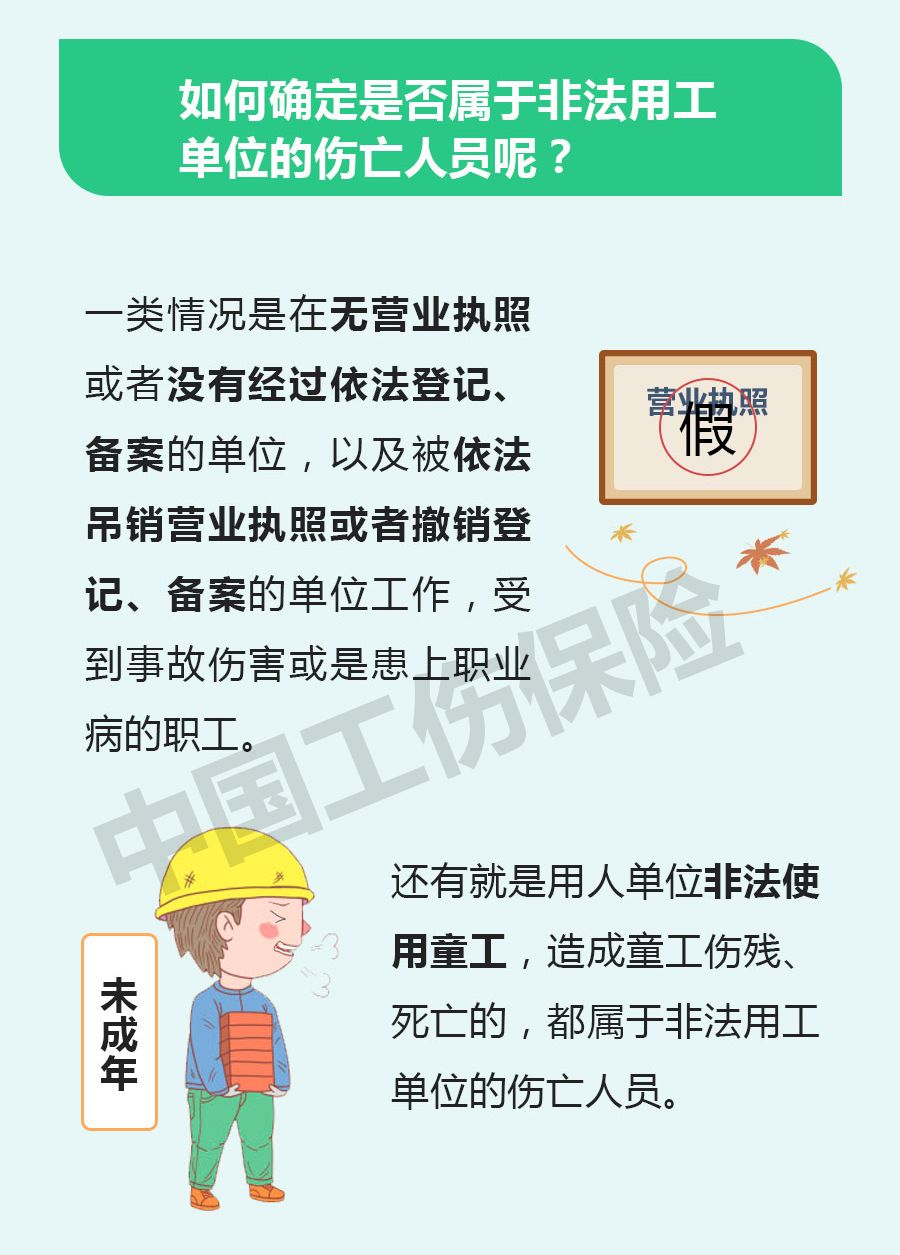 如何确定是否属于非法用工单位的伤亡人员呢？

一类情况是在无营业执照或者没有经过依法登记、备案的单位，以及被依法吊销营业执照或者撤销登记、备案的单位工作，受到事故伤害或是患上职业病的职工。

营业执照

假

中国工伤保险

未成年

还有就是用人单位非法使用童工，造成童工伤残、死亡的，都属于非法用工单位的伤亡人员。